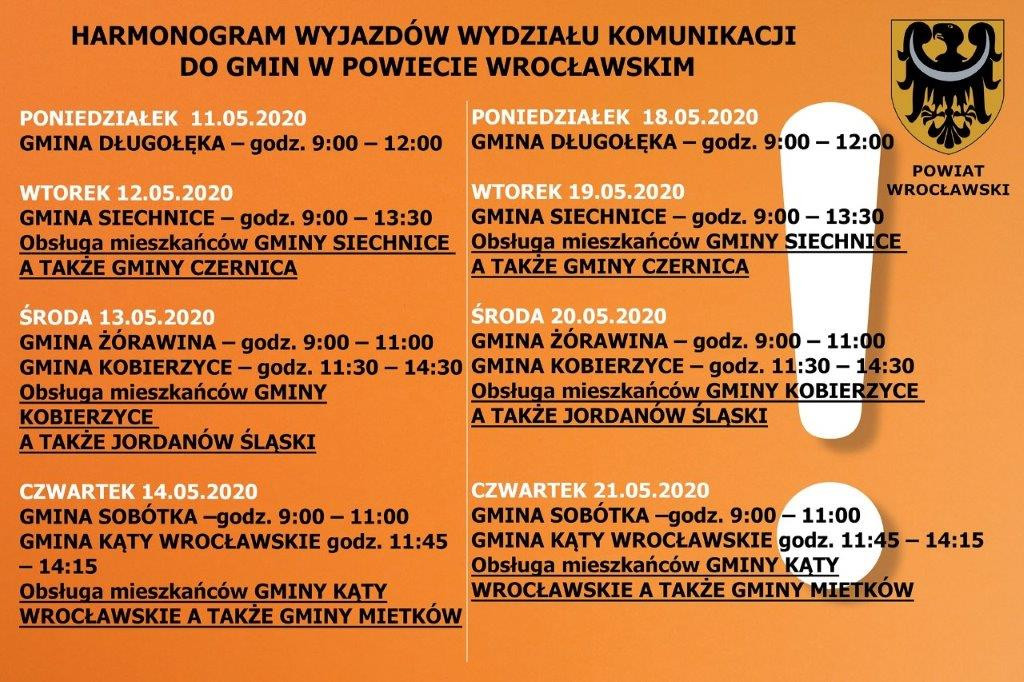 HARMONOGRAM WYJAZDÓW WYDZIAŁU KOMUNIKACJI DO GMIN W POWIECIE WROCŁAWSKIM

POWIAT WROCŁAWSKI

PONIEDZIAŁEK 11.05.2020
GMINA DŁUGOŁĘKA – godz. 9:00 – 12:00

WTOREK 12.05.2020
GMINA SIECHNICE – godz. 9:00 – 13:30
Obsługa mieszkańców GMINY SIECHNICE A TAKŻE GMINY CZERNICA

ŚRODA 13.05.2020
GMINA ŻÓRAWINA – godz. 9:00 – 11:00
GMINA KOBIERZYCE – godz. 11:30 – 14:30
Obsługa mieszkańców GMINY KOBIERZYCE
A TAKŻE JORDANÓW ŚLĄSKI

CZWARTEK 14.05.2020
GMINA SOBÓTKA –godz. 9:00 – 11:00
GMINA KĄTY WROCŁAWSKIE godz. 11:45 – 14:15
Obsługa mieszkańców GMINY KĄTY WROCŁAWSKIE A TAKŻE GMINY MIETKÓW

PONIEDZIAŁEK 18.05.2020
GMINA DŁUGOŁĘKA – godz. 9:00 – 12:00

WTOREK 19.05.2020
GMINA SIECHNICE – godz. 9:00 – 13:30
Obsługa mieszkańców GMINY SIECHNICE A TAKŻE GMINY CZERNICA

ŚRODA 20.05.2020
GMINA ŻÓRAWINA – godz. 9:00 – 11:00
GMINA KOBIERZYCE – godz. 11:30 – 14:30
Obsługa mieszkańców GMINY KOBIERZYCE A TAKŻE JORDANÓW ŚLĄSKI

CZWARTEK 21.05.2020
GMINA SOBÓTKA –godz. 9:00 – 11:00
GMINA KĄTY WROCŁAWSKIE godz. 11:45 – 14:15
Obsługa mieszkańców GMINY KĄTY WROCŁAWSKIE A TAKŻE GMINY MIETKÓW